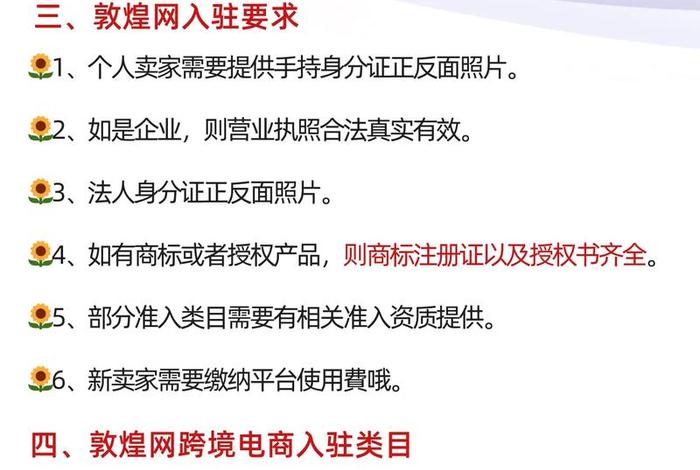 三、敦煌网入驻要求

🌻1、个人卖家需要提供手持身分证正反面照片。

🌻2、如是企业，则营业执照合法真实有效。

🌻3、法人身分证正反面照片。

🌻4、如有商标或者授权产品，则商标注册证以及授权书齐全。

🌻5、部分准入类目需要有相关准入资质提供。

🌻6、新卖家需要缴纳平台使用費哦。

四、敦煌网跨境电商入驻类目